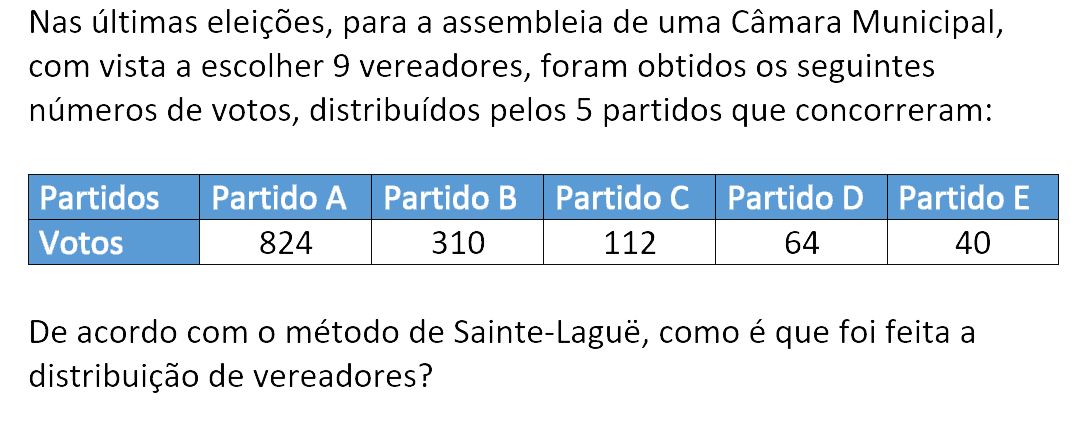 Nas últimas eleições, para a assembleia de uma Câmara Municipal, com vista a escolher 9 vereadores, foram obtidos os seguintes números de votos, distribuídos pelos 5 partidos que concorreram:

| Partidos | Partido A | Partido B | Partido C | Partido D | Partido E |
|---|---|---|---|---|---|
| Votos | 824 | 310 | 112 | 64 | 40 |

De acordo com o método de Sainte-Laguë, como é que foi feita a distribuição de vereadores?